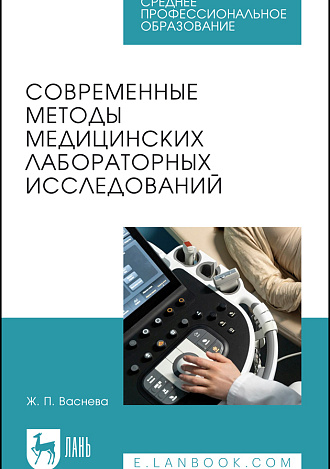 СРЕДНЕЕ ПРОФЕССИОНАЛЬНОЕ ОБРАЗОВАНИЕ

СОВРЕМЕННЫЕ МЕТОДЫ МЕДИЦИНСКИХ ЛАБОРАТОРНЫХ ИССЛЕДОВАНИЙ

Ж. П. Васнева

ЛАНЬ

E.LANBOOK.COM